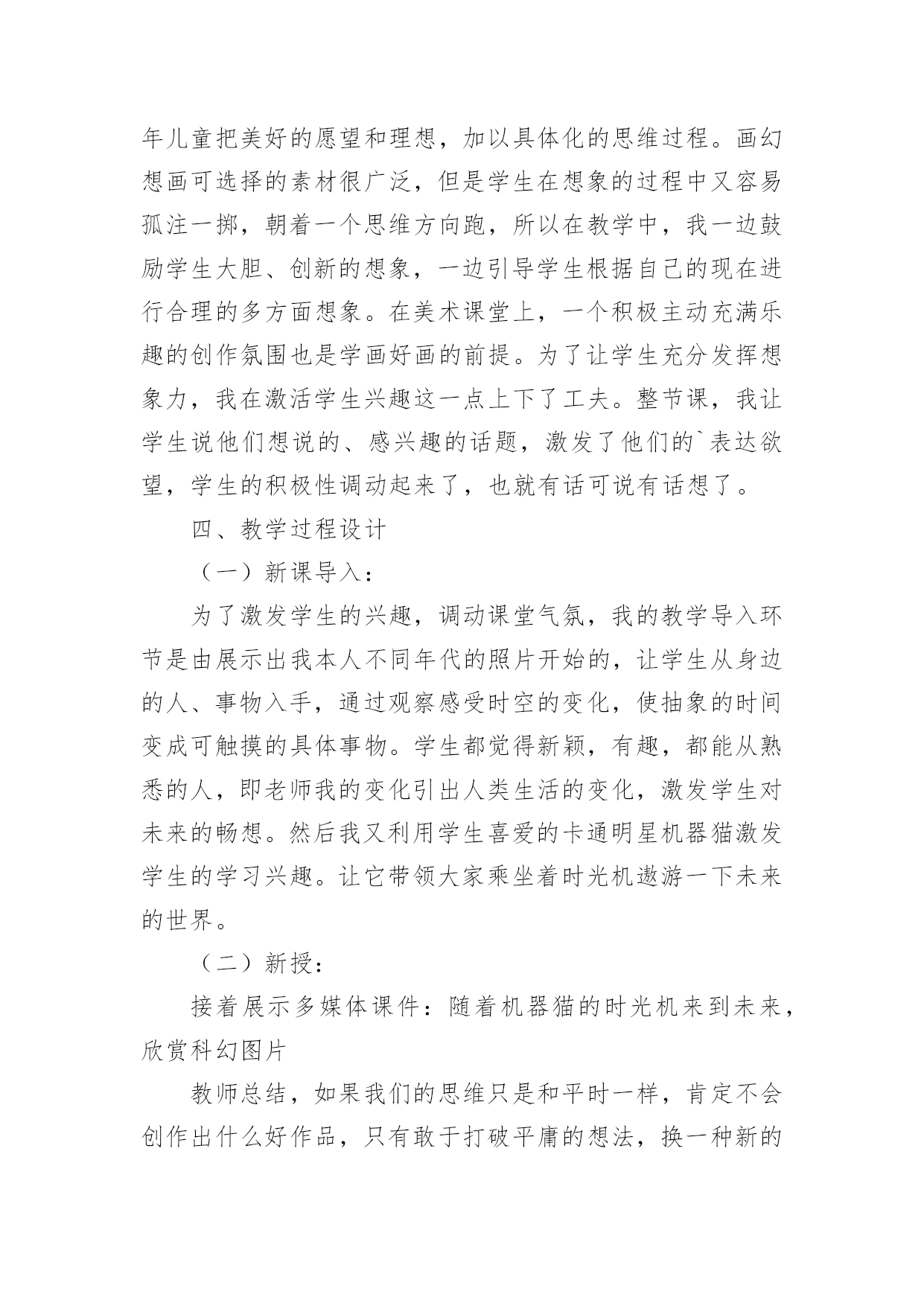 年儿童把美好的愿望和理想，加以具体化的思维过程。画幻想画可选择的素材很广泛，但是学生在想象的过程中又容易孤注一掷，朝着一个思维方向跑，所以在教学中，我一边鼓励学生大胆、创新的想象，一边引导学生根据自己的现在进行合理的多方面想象。在美术课堂上，一个积极主动充满乐趣的创作氛围也是学画好画的前提。为了让学生充分发挥想象力，我在激活学生兴趣这一点上下了工夫。整节课，我让学生说他们想说的、感兴趣的话题，激发了他们的`表达欲望，学生的积极性调动起来了，也就有话可说有话想了。

四、教学过程设计

（一）新课导入：

为了激发学生的兴趣，调动课堂气氛，我的教学导入环节是由展示出我本人不同年代的照片开始的，让学生从身边的人、事物入手，通过观察感受时空的变化，使抽象的时间变成可触摸的具体事物。学生都觉得新颖，有趣，都能从熟悉的人，即老师我的变化引出人类生活的变化，激发学生对未来的畅想。然后我又利用学生喜爱的卡通明星机器猫激发学生的学习兴趣。让它带领大家乘坐着时光机遨游一下未来的世界。

（二）新授：

接着展示多媒体课件：随着机器猫的时光机来到未来，欣赏科幻图片

教师总结，如果我们的思维只是和平时一样，肯定不会创作出什么好作品，只有敢于打破平庸的想法，换一种新的